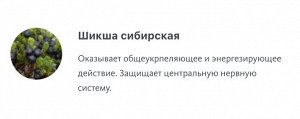 Шикша сибирская

Оказывает общеукрпеляющее и энергезирующее действие. Защищает центральную нервную систему.